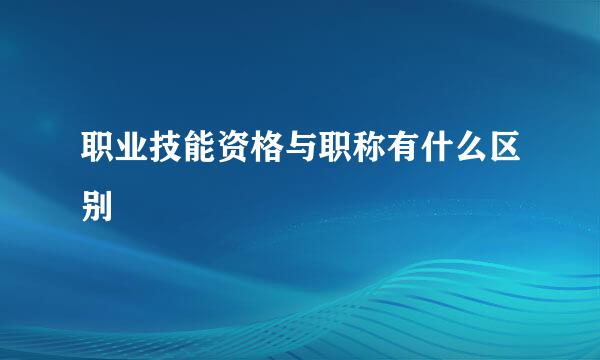 职业技能资格与职称有什么区别